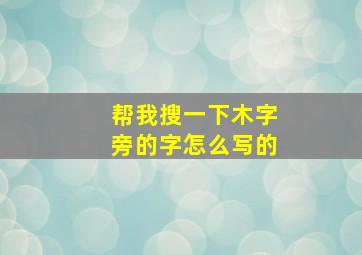 帮我搜一下木字旁的字怎么写的